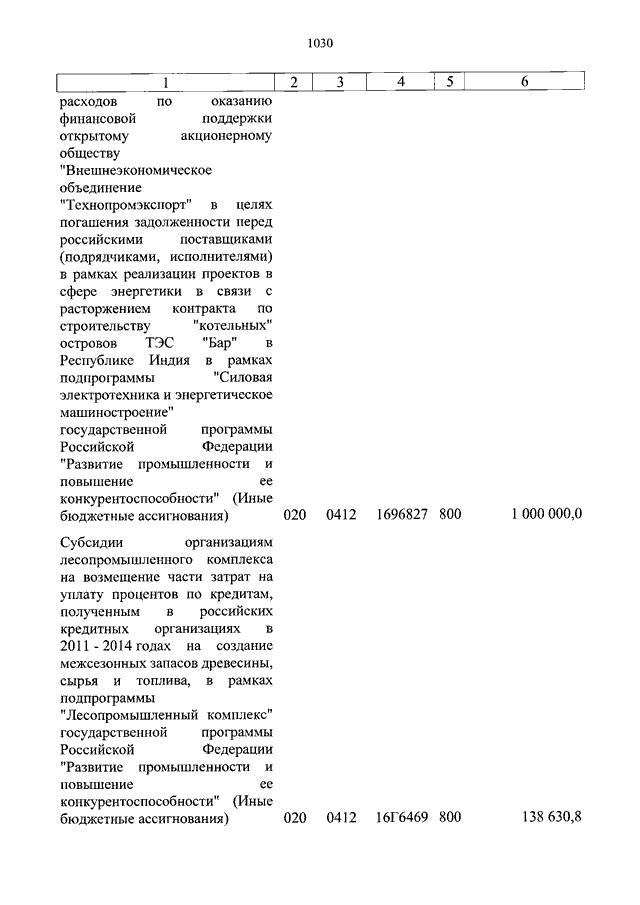 1030

| 1 | 2 | 3 | 4 | 5 | 6 |
|---|---|---|---|---|---|
| расходов по оказанию финансовой поддержки открытому акционерному обществу "Внешнеэкономическое объединение "Технопромэкспорт" в целях погашения задолженности перед российскими поставщиками (подрядчиками, исполнителями) в рамках реализации проектов в сфере энергетики в связи с расторжением контракта по строительству "котельных" островов ТЭС "Бар" в Республике Индия в рамках подпрограммы "Силовая электротехника и энергетическое машиностроение" государственной программы Российской Федерации "Развитие промышленности и повышение ее конкурентоспособности" (Иные бюджетные ассигнования) | 020 | 0412 | 1696827 | 800 | 1 000 000,0 |
| Субсидии организациям лесопромышленного комплекса на возмещение части затрат на уплату процентов по кредитам, полученным в российских кредитных организациях в 2011 - 2014 годах на создание межсезонных запасов древесины, сырья и топлива, в рамках подпрограммы "Лесопромышленный комплекс" государственной программы Российской Федерации "Развитие промышленности и повышение ее конкурентоспособности" (Иные бюджетные ассигнования) | 020 | 0412 | 16Г6469 | 800 | 138 630,8 |